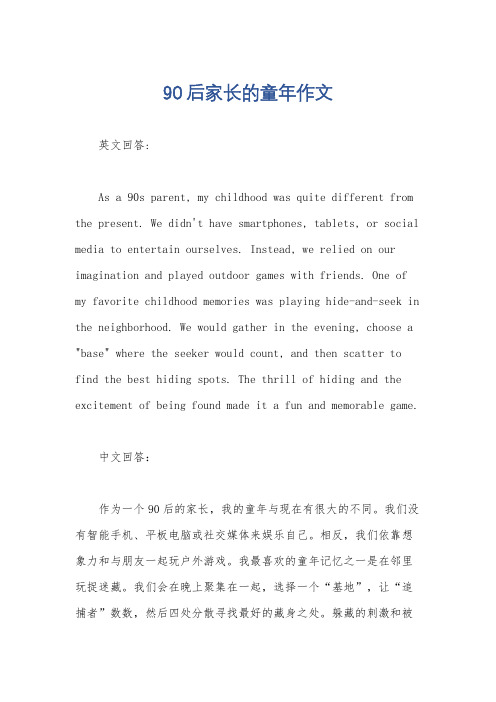 90后家长的童年作文

英文回答：

As a 90s parent, my childhood was quite different from the present. We didn't have smartphones, tablets, or social media to entertain ourselves. Instead, we relied on our imagination and played outdoor games with friends. One of my favorite childhood memories was playing hide-and-seek in the neighborhood. We would gather in the evening, choose a "base" where the seeker would count, and then scatter to find the best hiding spots. The thrill of hiding and the excitement of being found made it a fun and memorable game.

中文回答：

作为一个90后的家长，我的童年与现在有很大的不同。我们没有智能手机、平板电脑或社交媒体来娱乐自己。相反，我们依靠想象力和与朋友一起玩户外游戏。我最喜欢的童年记忆之一是在邻里玩捉迷藏。我们会在晚上聚集在一起，选择一个“基地”，让“追捕者”数数，然后四处分散寻找最好的藏身之处。躲藏的刺激和被